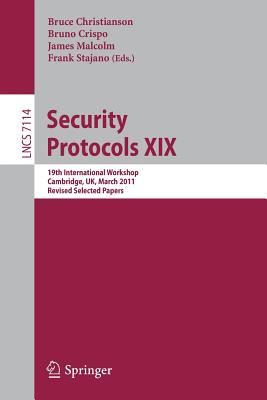 Bruce Christianson
Bruno Crispo
James Malcolm
Frank Stajano (Eds.)

LNCS 7114

Security
Protocols XIX

19th International Workshop
Cambridge, UK, March 2011
Revised Selected Papers

Springer